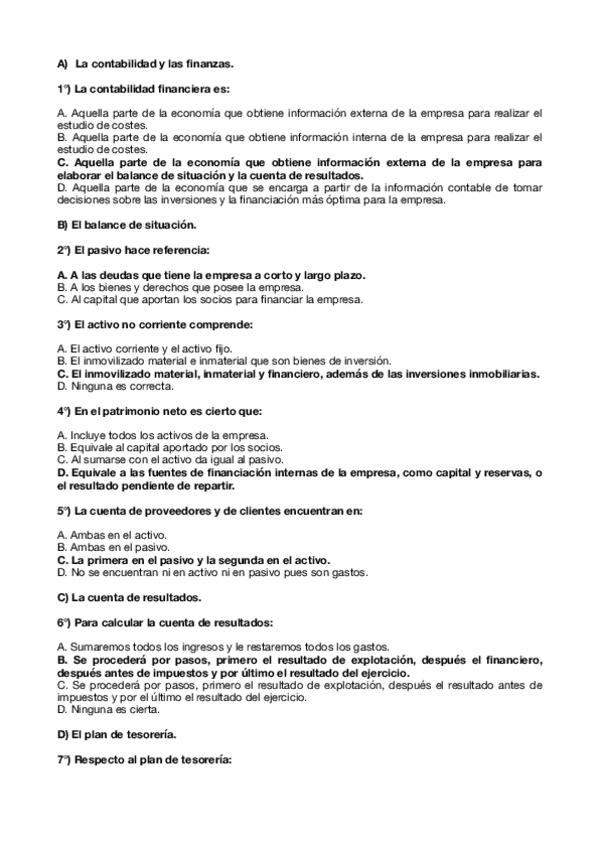 A) La contabilidad y las finanzas.

1º) La contabilidad financiera es:

A. Aquella parte de la economía que obtiene información externa de la empresa para realizar el estudio de costes.
B. Aquella parte de la economía que obtiene información interna de la empresa para realizar el estudio de costes.
C. Aquella parte de la economía que obtiene información externa de la empresa para elaborar el balance de situación y la cuenta de resultados.
D. Aquella parte de la economía que se encarga a partir de la información contable de tomar decisiones sobre las inversiones y la financiación más óptima para la empresa.

B) El balance de situación.

2º) El pasivo hace referencia:

A. A las deudas que tiene la empresa a corto y largo plazo.
B. A los bienes y derechos que posee la empresa.
C. Al capital que aportan los socios para financiar la empresa.

3º) El activo no corriente comprende:

A. El activo corriente y el activo fijo.
B. El inmovilizado material e inmaterial que son bienes de inversión.
C. El inmovilizado material, inmaterial y financiero, además de las inversiones inmobiliarias.
D. Ninguna es correcta.

4º) En el patrimonio neto es cierto que:

A. Incluye todos los activos de la empresa.
B. Equivale al capital aportado por los socios.
C. Al sumarse con el activo da igual al pasivo.
D. Equivale a las fuentes de financiación internas de la empresa, como capital y reservas, o el resultado pendiente de repartir.

5º) La cuenta de proveedores y de clientes encuentran en:

A. Ambas en el activo.
B. Ambas en el pasivo.
C. La primera en el pasivo y la segunda en el activo.
D. No se encuentran ni en activo ni en pasivo pues son gastos.

C) La cuenta de resultados.

6º) Para calcular la cuenta de resultados:

A. Sumaremos todos los ingresos y le restaremos todos los gastos.
B. Se procederá por pasos, primero el resultado de explotación, después el financiero, después antes de impuestos y por último el resultado del ejercicio.
C. Se procederá por pasos, primero el resultado de explotación, después el resultado antes de impuestos y por el último el resultado del ejercicio.
D. Ninguna es cierta.

D) El plan de tesorería.

7º) Respecto al plan de tesorería: